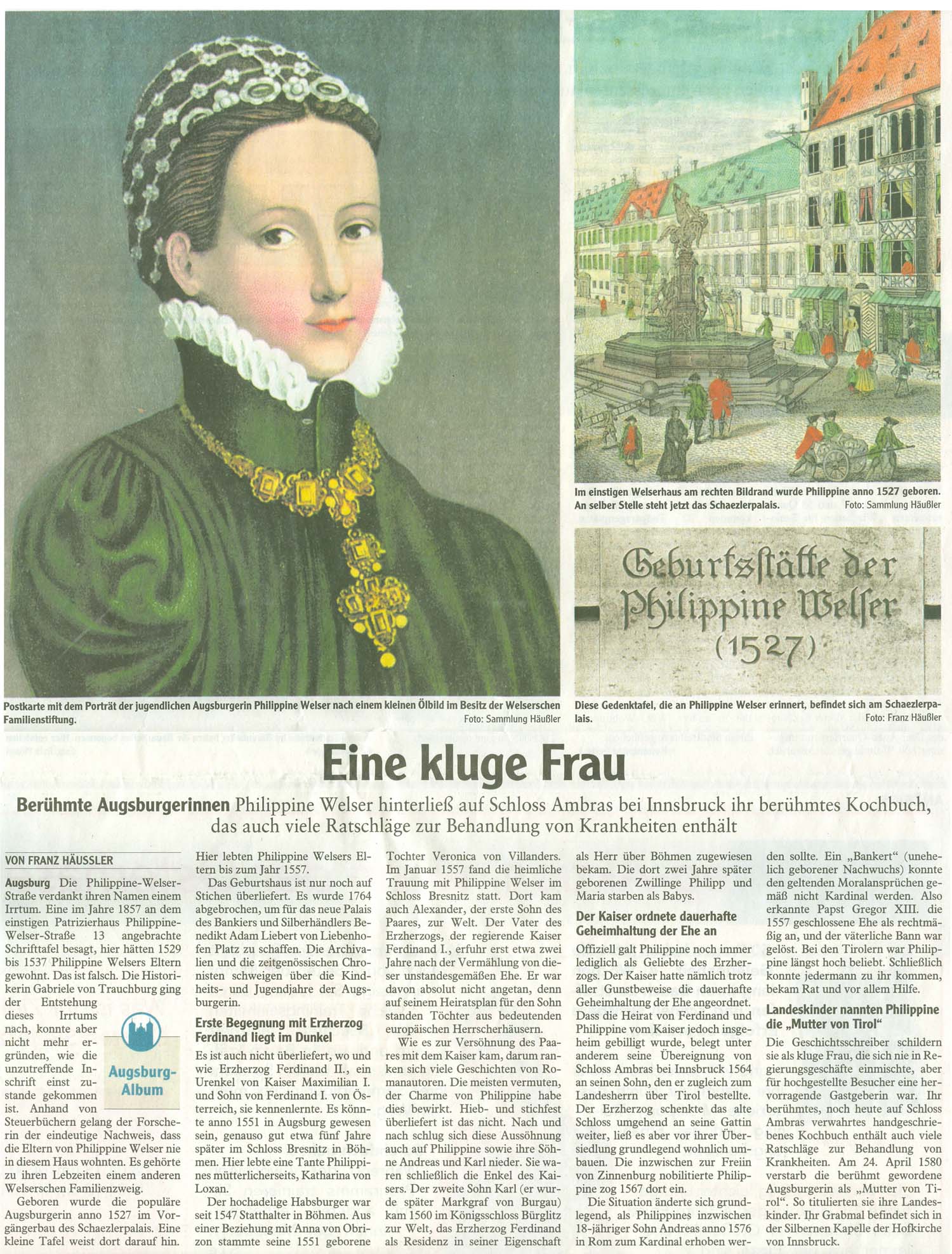 Postkarte mit dem Porträt der jugendlichen Augsburgerin Philippine Welser nach einem kleinen Ölbild im Besitz der Welserschen Familienstiftung. Foto: Sammlung Häußler

Im einstigen Welserhaus am rechten Bildrand wurde Philippine anno 1527 geboren. An selber Stelle steht jetzt das Schaezlerpalais. Foto: Sammlung Häußler

Geburtsstätte der Philippine Welser (1527)

Diese Gedenktafel, die an Philippine Welser erinnert, befindet sich am Schaezlerpalais. Foto: Franz Häußler

Eine kluge Frau

Berühmte Augsburgerinnen Philippine Welser hinterließ auf Schloss Ambras bei Innsbruck ihr berühmtes Kochbuch, das auch viele Ratschläge zur Behandlung von Krankheiten enthält

VON FRANZ HÄUSSLER

Augsburg Die Philippine-Welser-Straße verdankt ihren Namen einem Irrtum. Eine im Jahre 1857 an dem einstigen Patrizierhaus Philippine-Welser-Straße 13 angebrachte Schrifttafel besagt, hier hätten 1529 bis 1537 Philippine Welsers Eltern gewohnt. Das ist falsch. Die Historikerin Gabriele von Trauchburg ging der Entstehung dieses Irrtums nach, konnte aber nicht mehr ergründen, wie die unzutreffende Inschrift einst zustande gekommen ist. Anhand von Steuerbüchern gelang der Forscherin der eindeutige Nachweis, dass die Eltern von Philippine Welser nie in diesem Haus wohnten. Es gehörte zu ihren Lebzeiten einem anderen Welserschen Familienzweig.

Augsburg-Album

Geboren wurde die populäre Augsburgerin anno 1527 im Vorgängerbau des Schaezlerpalais. Eine kleine Tafel weist dort darauf hin. Hier lebten Philippine Welsers Eltern bis zum Jahr 1557.

Das Geburtshaus ist nur noch auf Stichen überliefert. Es wurde 1764 abgebrochen, um für das neue Palais des Bankiers und Silberhändlers Benedikt Adam Liebert von Liebenhofen Platz zu schaffen. Die Archivalien und die zeitgenössischen Chronisten schweigen über die Kindheits- und Jugendjahre der Augsburgerin.

Erste Begegnung mit Erzherzog Ferdinand liegt im Dunkel

Es ist auch nicht überliefert, wo und wie Erzherzog Ferdinand II., ein Urenkel von Kaiser Maximilian I. und Sohn von Ferdinand I. von Österreich, sie kennenlernte. Es könnte anno 1551 in Augsburg gewesen sein, genauso gut etwa fünf Jahre später im Schloss Bresnitz in Böhmen. Hier lebte eine Tante Philippines mütterlicherseits, Katharina von Loxan.

Der hochadelige Habsburger war seit 1547 Statthalter in Böhmen. Aus einer Beziehung mit Anna von Obrizon stammte seine 1551 geborene Tochter Veronica von Villanders. Im Januar 1557 fand die heimliche Trauung mit Philippine Welser im Schloss Bresnitz statt. Dort kam auch Alexander, der erste Sohn des Paares, zur Welt. Der Vater des Erzherzogs, der regierende Kaiser Ferdinand I., erfuhr erst etwa zwei Jahre nach der Vermählung von dieser unstandesgemäßen Ehe. Er war davon absolut nicht angetan, denn auf seinem Heiratsplan für den Sohn standen Töchter aus bedeutenden europäischen Herrscherhäusern.

Wie es zur Versöhnung des Paares mit dem Kaiser kam, darum ranken sich viele Geschichten von Romanautoren. Die meisten vermuten, der Charme von Philippine habe dies bewirkt. Hieb- und stichfest überliefert ist das nicht. Nach und nach schlug sich diese Aussöhnung auch auf Philippine sowie ihre Söhne Andreas und Karl nieder. Sie waren schließlich die Enkel des Kaisers. Der zweite Sohn Karl (er wurde später Markgraf von Burgau) kam 1560 im Königsschloss Bürglitz zur Welt, das Erzherzog Ferdinand als Residenz in seiner Eigenschaft als Herr über Böhmen zugewiesen bekam. Die dort zwei Jahre später geborenen Zwillinge Philipp und Maria starben als Babys.

Der Kaiser ordnete dauerhafte Geheimhaltung der Ehe an

Offiziell galt Philippine noch immer lediglich als Geliebte des Erzherzogs. Der Kaiser hatte nämlich trotz aller Gunstbeweise die dauerhafte Geheimhaltung der Ehe angeordnet. Dass die Heirat von Ferdinand und Philippine vom Kaiser jedoch insgeheim gebilligt wurde, belegt unter anderem seine Übereignung von Schloss Ambras bei Innsbruck 1564 an seinen Sohn, den er zugleich zum Landesherrn über Tirol bestellte. Der Erzherzog schenkte das alte Schloss umgehend an seine Gattin weiter, ließ es aber vor ihrer Übersiedlung grundlegend wohnlich umbauen. Die inzwischen zur Freiin von Zinnenburg nobilitierte Philippine zog 1567 dort ein.

Die Situation änderte sich grundlegend, als Philippines inzwischen 18-jähriger Sohn Andreas anno 1576 in Rom zum Kardinal erhoben werden sollte. Ein „Bankert“ (unehelich geborener Nachwuchs) konnte den geltenden Moralansprüchen gemäß nicht Kardinal werden. Also erkannte Papst Gregor XIII. die 1557 geschlossene Ehe als rechtmäßig an, und der väterliche Bann war gelöst. Bei den Tirolern war Philippine längst hoch beliebt. Schließlich konnte jedermann zu ihr kommen, bekam Rat und vor allem Hilfe.

Landeskinder nannten Philippine die „Mutter von Tirol“

Die Geschichtsschreiber schildern sie als kluge Frau, die sich nie in Regierungsgeschäfte einmischte, aber für hochgestellte Besucher eine hervorragende Gastgeberin war. Ihr berühmtes, noch heute auf Schloss Ambras verwahrtes handgeschriebenes Kochbuch enthält auch viele Ratschläge zur Behandlung von Krankheiten. Am 24. April 1580 verstarb die berühmt gewordene Augsburgerin als „Mutter von Tirol“. So titulierten sie ihre Landeskinder. Ihr Grabmal befindet sich in der Silbernen Kapelle der Hofkirche von Innsbruck.